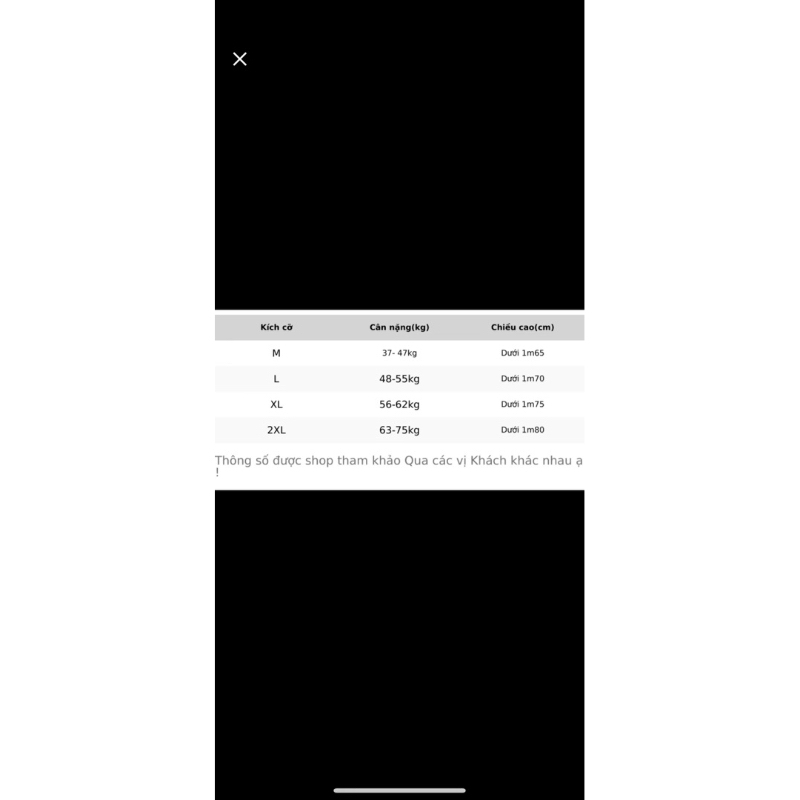 | Kích cỡ | Cân nặng(kg) | Chiều cao(cm) |
|---|---|---|
| M | 37- 47kg | Dưới 1m65 |
| L | 48-55kg | Dưới 1m70 |
| XL | 56-62kg | Dưới 1m75 |
| 2XL | 63-75kg | Dưới 1m80 |

Thông số được shop tham khảo Qua các vị Khách khác nhau ạ !